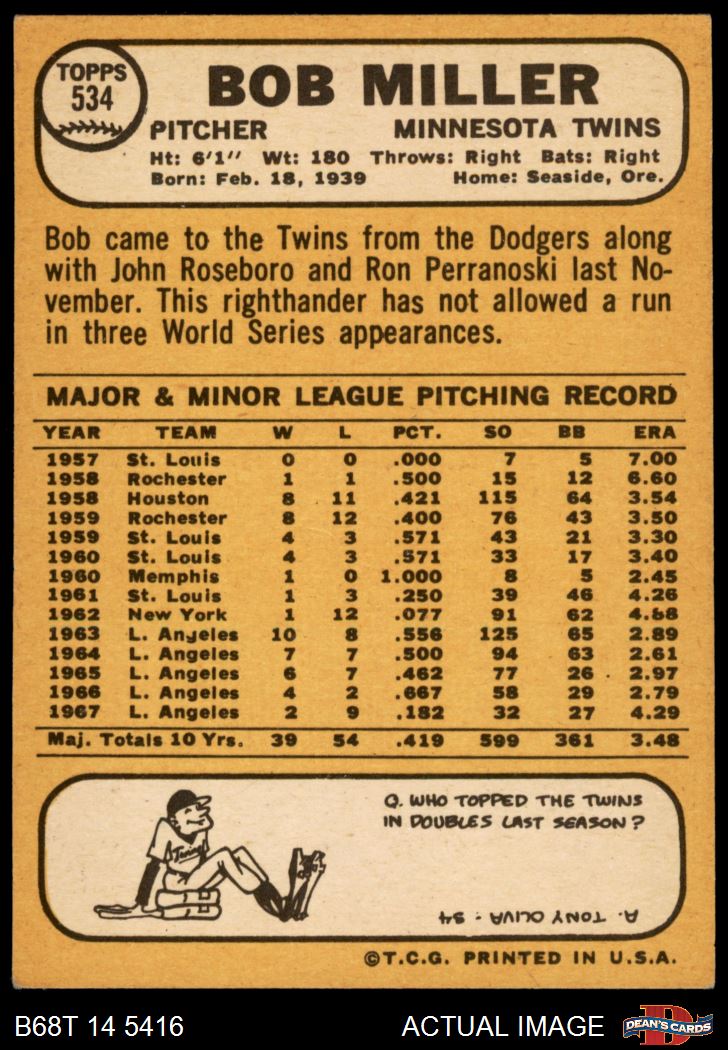 TOPPS 534

BOB MILLER

PITCHER MINNESOTA TWINS

Ht: 6'1" Wt: 180 Throws: Right Bats: Right
Born: Feb. 18, 1939 Home: Seaside, Ore.

Bob came to the Twins from the Dodgers along with John Roseboro and Ron Perranoski last November. This righthander has not allowed a run in three World Series appearances.

MAJOR & MINOR LEAGUE PITCHING RECORD

| YEAR | TEAM | W | L | PCT. | SO | BB | ERA |
|---|---|---|---|---|---|---|---|
| 1957 | St. Louis | 0 | 0 | .000 | 7 | 5 | 7.00 |
| 1958 | Rochester | 1 | 1 | .500 | 15 | 12 | 6.60 |
| 1958 | Houston | 8 | 11 | .421 | 115 | 64 | 3.54 |
| 1959 | Rochester | 8 | 12 | .400 | 76 | 43 | 3.50 |
| 1959 | St. Louis | 4 | 3 | .571 | 43 | 21 | 3.30 |
| 1960 | St. Louis | 4 | 3 | .571 | 33 | 17 | 3.40 |
| 1960 | Memphis | 1 | 0 | 1.000 | 8 | 5 | 2.45 |
| 1961 | St. Louis | 1 | 3 | .250 | 39 | 46 | 4.26 |
| 1962 | New York | 1 | 12 | .077 | 91 | 62 | 4.68 |
| 1963 | L. Angeles | 10 | 8 | .556 | 125 | 65 | 2.89 |
| 1964 | L. Angeles | 7 | 7 | .500 | 94 | 63 | 2.61 |
| 1965 | L. Angeles | 6 | 7 | .462 | 77 | 26 | 2.97 |
| 1966 | L. Angeles | 4 | 2 | .667 | 58 | 29 | 2.79 |
| 1967 | L. Angeles | 2 | 9 | .182 | 32 | 27 | 4.29 |
| Maj. Totals 10 Yrs. | | 39 | 54 | .419 | 599 | 361 | 3.48 |

Q. WHO TOPPED THE TWINS IN DOUBLES LAST SEASON?

A. TONY OLIVA - 34

©T.C.G. PRINTED IN U.S.A.

B68T 14 5416 ACTUAL IMAGE DEAN'S CARDS